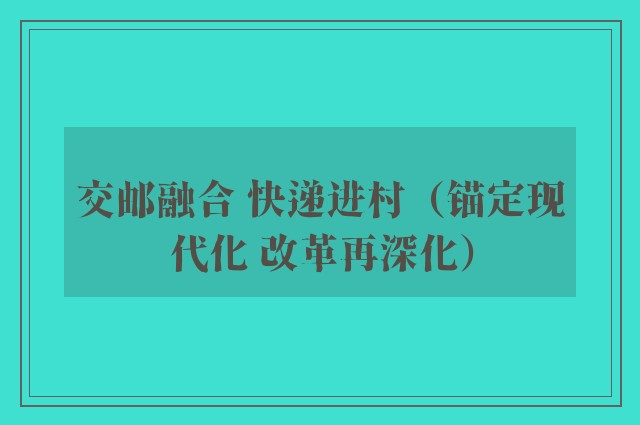 交邮融合 快递进村（锚定现代化 改革再深化）